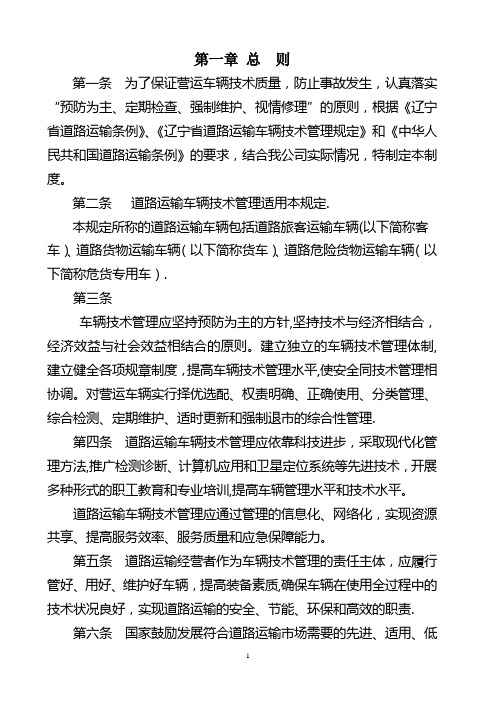 第一章 总 则

第一条 为了保证营运车辆技术质量，防止事故发生，认真落实“预防为主、定期检查、强制维护、视情修理”的原则，根据《辽宁省道路运输条例》、《辽宁省道路运输车辆技术管理规定》和《中华人民共和国道路运输条例》的要求，结合我公司实际情况，特制定本制度。

第二条 道路运输车辆技术管理适用本规定.

本规定所称的道路运输车辆包括道路旅客运输车辆(以下简称客车)、道路货物运输车辆(以下简称货车)、道路危险货物运输车辆(以下简称危货专用车).

第三条

车辆技术管理应坚持预防为主的方针,坚持技术与经济相结合，经济效益与社会效益相结合的原则。建立独立的车辆技术管理体制,建立健全各项规章制度，提高车辆技术管理水平,使安全同技术管理相协调。对营运车辆实行择优选配、权责明确、正确使用、分类管理、综合检测、定期维护、适时更新和强制退市的综合性管理.

第四条 道路运输车辆技术管理应依靠科技进步，采取现代化管理方法,推广检测诊断、计算机应用和卫星定位系统等先进技术，开展多种形式的职工教育和专业培训,提高车辆管理水平和技术水平。

道路运输车辆技术管理应通过管理的信息化、网络化，实现资源共享、提高服务效率、服务质量和应急保障能力。

第五条 道路运输经营者作为车辆技术管理的责任主体，应履行管好、用好、维护好车辆，提高装备素质,确保车辆在使用全过程中的技术状况良好，实现道路运输的安全、节能、环保和高效的职责.

第六条 国家鼓励发展符合道路运输市场需要的先进、适用、低

1